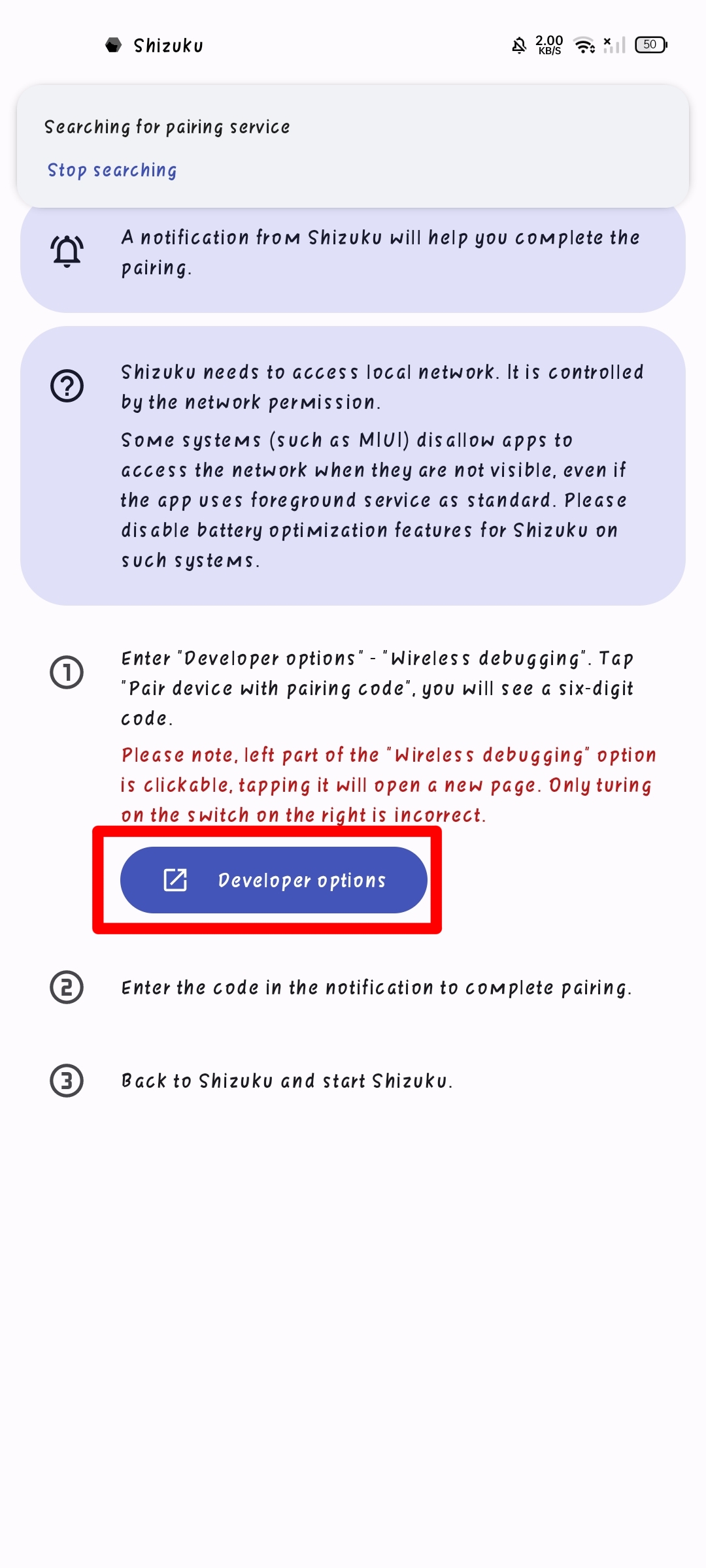 Shizuku

2.00 KB/S

50

Searching for pairing service

Stop searching

A notification from Shizuku will help you complete the pairing.

Shizuku needs to access local network. It is controlled by the network permission.

Some systems (such as MIUI) disallow apps to access the network when they are not visible, even if the app uses foreground service as standard. Please disable battery optimization features for Shizuku on such systems.

1 Enter "Developer options" - "Wireless debugging". Tap "Pair device with pairing code", you will see a six-digit code.

Please note, left part of the "Wireless debugging" option is clickable, tapping it will open a new page. Only turing on the switch on the right is incorrect.

Developer options

2 Enter the code in the notification to complete pairing.

3 Back to Shizuku and start Shizuku.